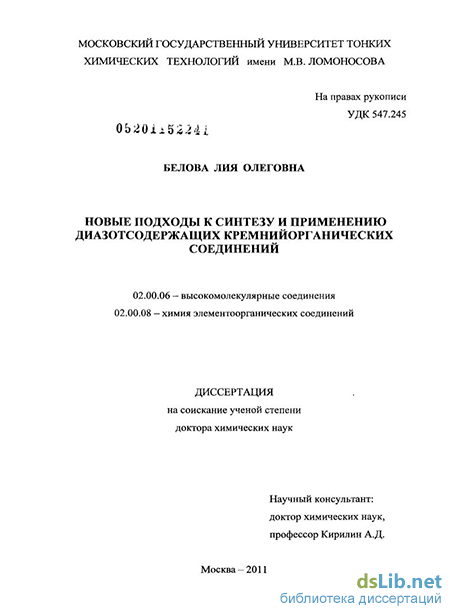 МОСКОВСКИЙ ГОСУДАРСТВЕННЫЙ УНИВЕРСИТЕТ ТОНКИХ ХИМИЧЕСКИХ ТЕХНОЛОГИЙ имени М.В. ЛОМОНОСОВА

На правах рукописи
УДК 547.245

05201152241

БЕЛОВА ЛИЯ ОЛЕГОВНА

НОВЫЕ ПОДХОДЫ К СИНТЕЗУ И ПРИМЕНЕНИЮ ДИАЗОТСОДЕРЖАЩИХ КРЕМНИЙОРГАНИЧЕСКИХ СОЕДИНЕНИЙ

02.00.06 – высокомолекулярные соединения
02.00.08 – химия элементоорганических соединений

ДИССЕРТАЦИЯ
на соискание ученой степени
доктора химических наук

Научный консультант:
доктор химических наук,
профессор Кирилин А.Д.

Москва – 2011

dsLib.net
библиотека диссертаций